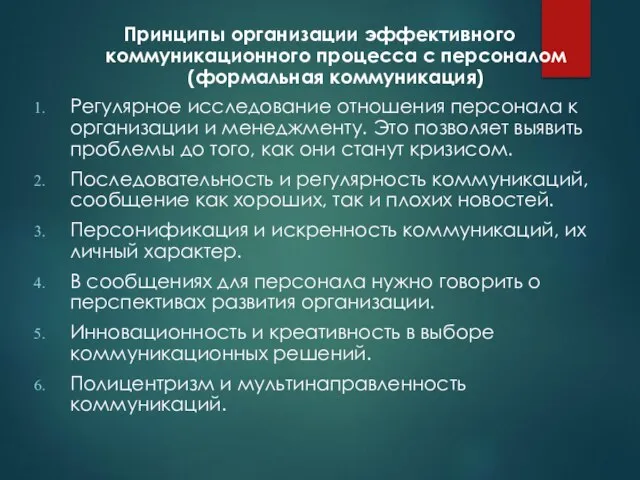 Принципы организации эффективного коммуникационного процесса с персоналом (формальная коммуникация)

1. Регулярное исследование отношения персонала к организации и менеджменту. Это позволяет выявить проблемы до того, как они станут кризисом.
2. Последовательность и регулярность коммуникаций, сообщение как хороших, так и плохих новостей.
3. Персонификация и искренность коммуникаций, их личный характер.
4. В сообщениях для персонала нужно говорить о перспективах развития организации.
5. Инновационность и креативность в выборе коммуникационных решений.
6. Полицентризм и мультинаправленность коммуникаций.